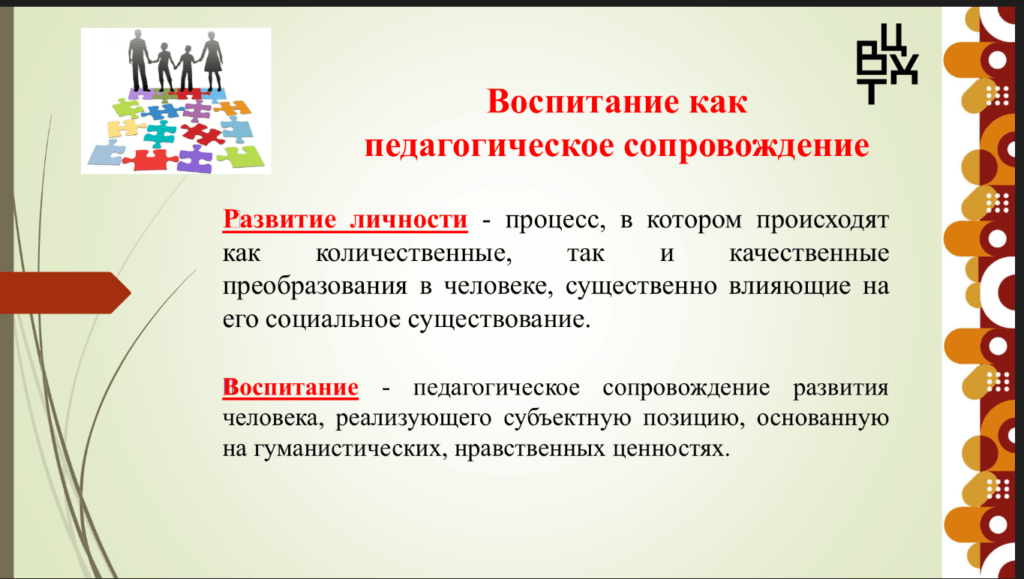 Воспитание как педагогическое сопровождение

Развитие личности - процесс, в котором происходят как количественные, так и качественные преобразования в человеке, существенно влияющие на его социальное существование.

Воспитание - педагогическое сопровождение развития человека, реализующего субъектную позицию, основанную на гуманистических, нравственных ценностях.